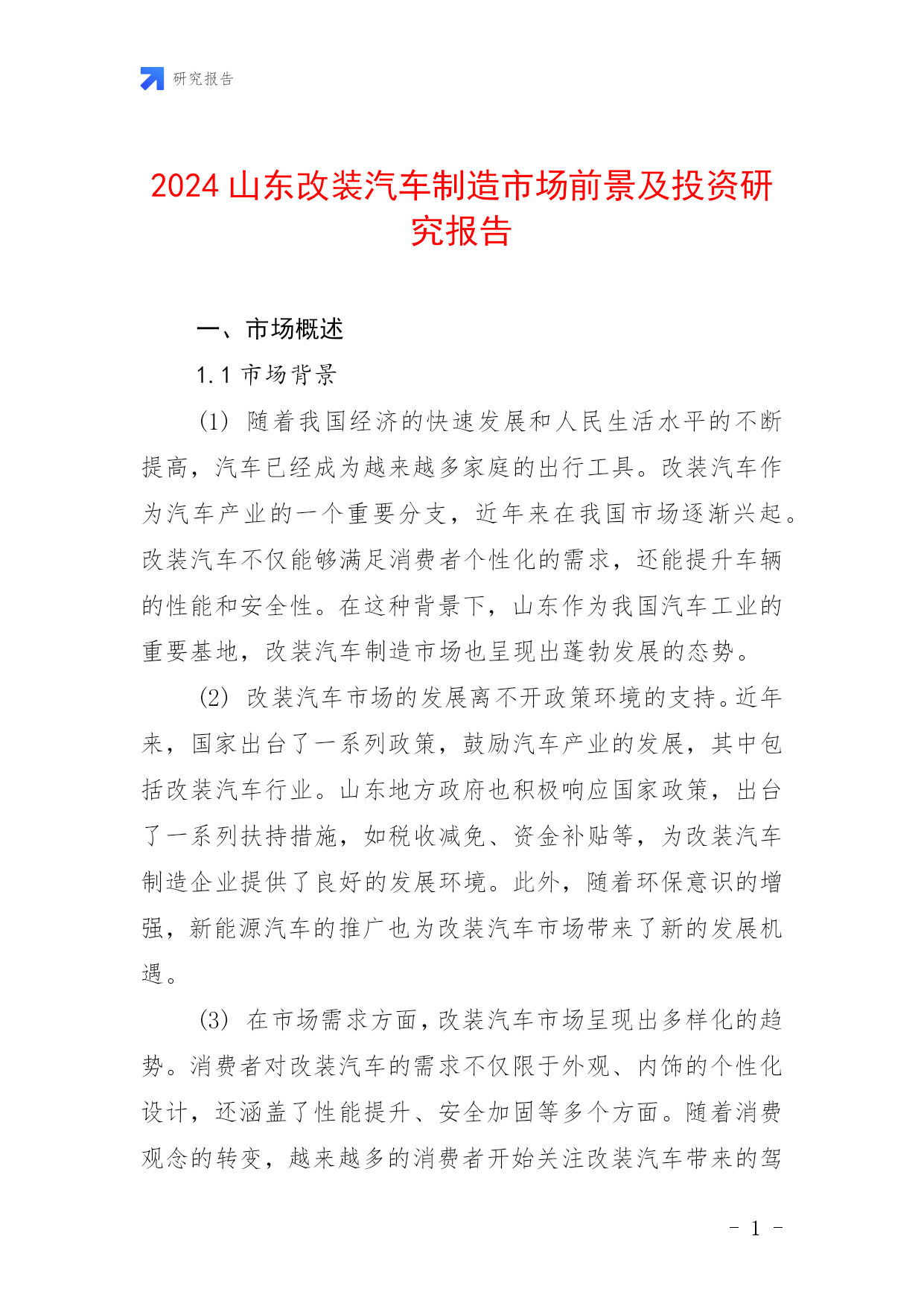 研究报告

2024 山东改装汽车制造市场前景及投资研究报告

一、市场概述

1.1 市场背景

(1) 随着我国经济的快速发展和人民生活水平的不断提高，汽车已经成为越来越多家庭的出行工具。改装汽车作为汽车产业的一个重要分支，近年来在我国市场逐渐兴起。改装汽车不仅能够满足消费者个性化的需求，还能提升车辆的性能和安全性。在这种背景下，山东作为我国汽车工业的重要基地，改装汽车制造市场也呈现出蓬勃发展的态势。

(2) 改装汽车市场的发展离不开政策环境的支持。近年来，国家出台了一系列政策，鼓励汽车产业的发展，其中包括改装汽车行业。山东地方政府也积极响应国家政策，出台了一系列扶持措施，如税收减免、资金补贴等，为改装汽车制造企业提供了良好的发展环境。此外，随着环保意识的增强，新能源汽车的推广也为改装汽车市场带来了新的发展机遇。

(3) 在市场需求方面，改装汽车市场呈现出多样化的趋势。消费者对改装汽车的需求不仅限于外观、内饰的个性化设计，还涵盖了性能提升、安全加固等多个方面。随着消费观念的转变，越来越多的消费者开始关注改装汽车带来的驾

- 1 -